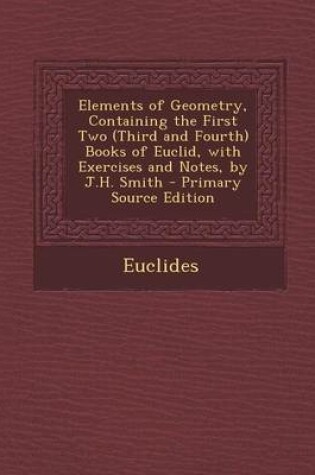 Elements of Geometry, Containing the First Two (Third and Fourth) Books of Euclid, with Exercises and Notes, by J.H. Smith - Primary Source Edition

Euclides